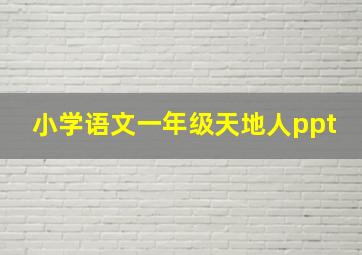 小学语文一年级天地人ppt